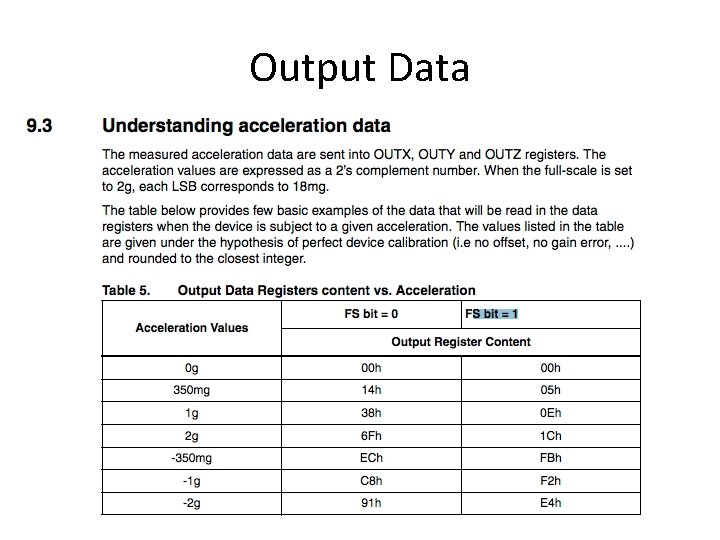 Output Data

9.3 Understanding acceleration data

The measured acceleration data are sent into OUTX, OUTY and OUTZ registers. The acceleration values are expressed as a 2's complement number. When the full-scale is set to 2g, each LSB corresponds to 18mg.

The table below provides few basic examples of the data that will be read in the data registers when the device is subject to a given acceleration. The values listed in the table are given under the hypothesis of perfect device calibration (i.e no offset, no gain error, ....) and rounded to the closest integer.

Table 5. Output Data Registers content vs. Acceleration

| Acceleration Values | FS bit = 0 | FS bit = 1 |
|---|---|---|
| | Output Register Content | |
| 0g | 00h | 00h |
| 350mg | 14h | 05h |
| 1g | 38h | 0Eh |
| 2g | 6Fh | 1Ch |
| -350mg | ECh | FBh |
| -1g | C8h | F2h |
| -2g | 91h | E4h |